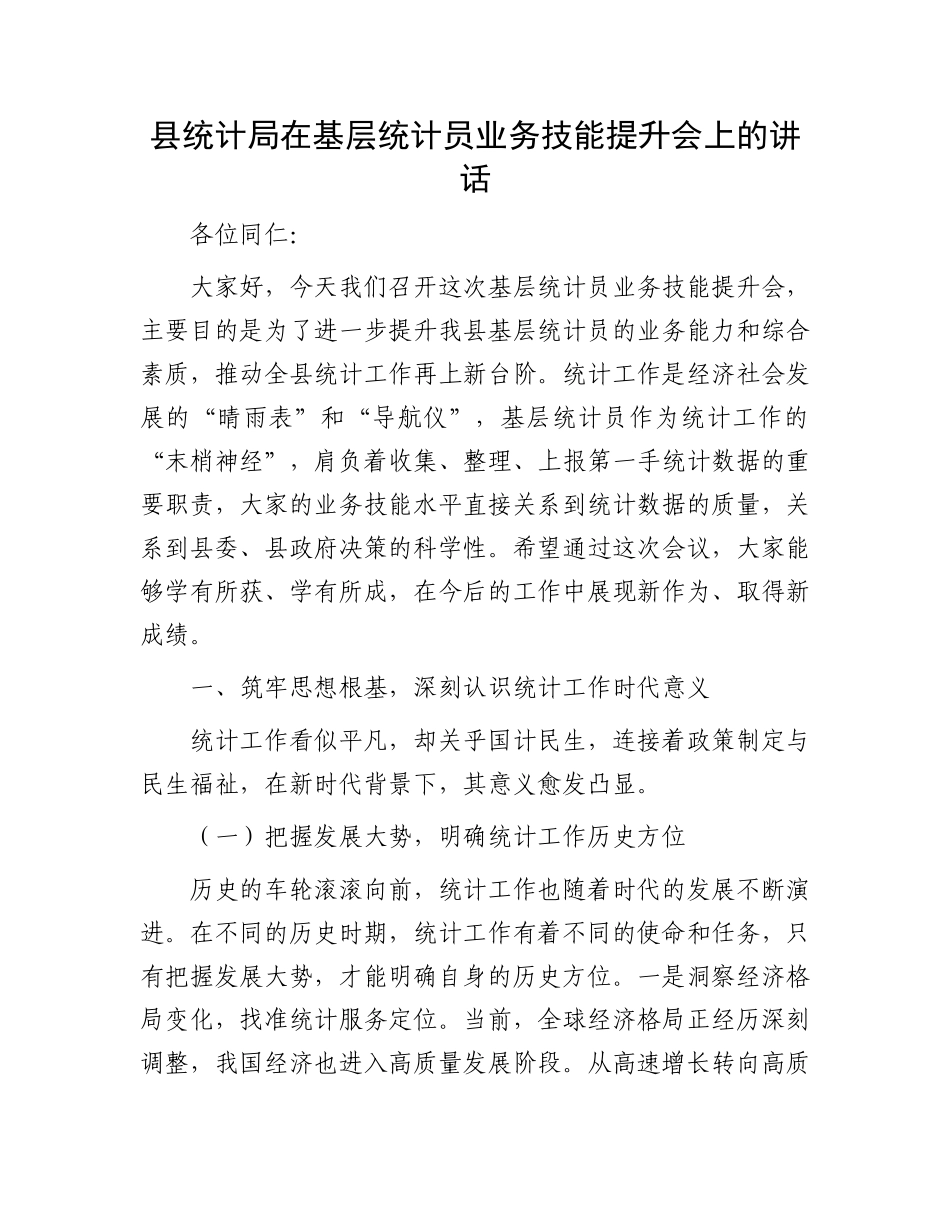 县统计局在基层统计员业务技能提升会上的讲话

各位同仁:

大家好，今天我们召开这次基层统计员业务技能提升会，主要目的是为了进一步提升我县基层统计员的业务能力和综合素质，推动全县统计工作再上新台阶。统计工作是经济社会发展的“晴雨表”和“导航仪”，基层统计员作为统计工作的“末梢神经”，肩负着收集、整理、上报第一手统计数据的重要职责，大家的业务技能水平直接关系到统计数据的质量，关系到县委、县政府决策的科学性。希望通过这次会议，大家能够学有所获、学有所成，在今后的工作中展现新作为、取得新成绩。

一、筑牢思想根基，深刻认识统计工作时代意义

统计工作看似平凡，却关乎国计民生，连接着政策制定与民生福祉，在新时代背景下，其意义愈发凸显。

（一）把握发展大势，明确统计工作历史方位

历史的车轮滚滚向前，统计工作也随着时代的发展不断演进。在不同的历史时期，统计工作有着不同的使命和任务，只有把握发展大势，才能明确自身的历史方位。一是洞察经济格局变化，找准统计服务定位。当前，全球经济格局正经历深刻调整，我国经济也进入高质量发展阶段。从高速增长转向高质